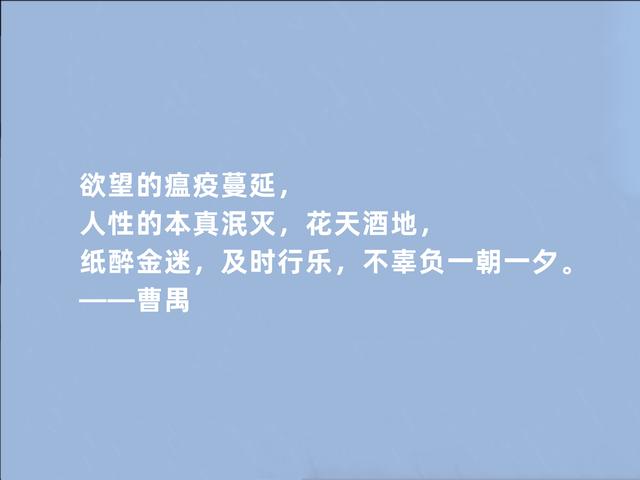 欲望的瘟疫蔓延，
人性的本真泯灭，花天酒地，
纸醉金迷，及时行乐，不辜负一朝一夕。
——曹禺